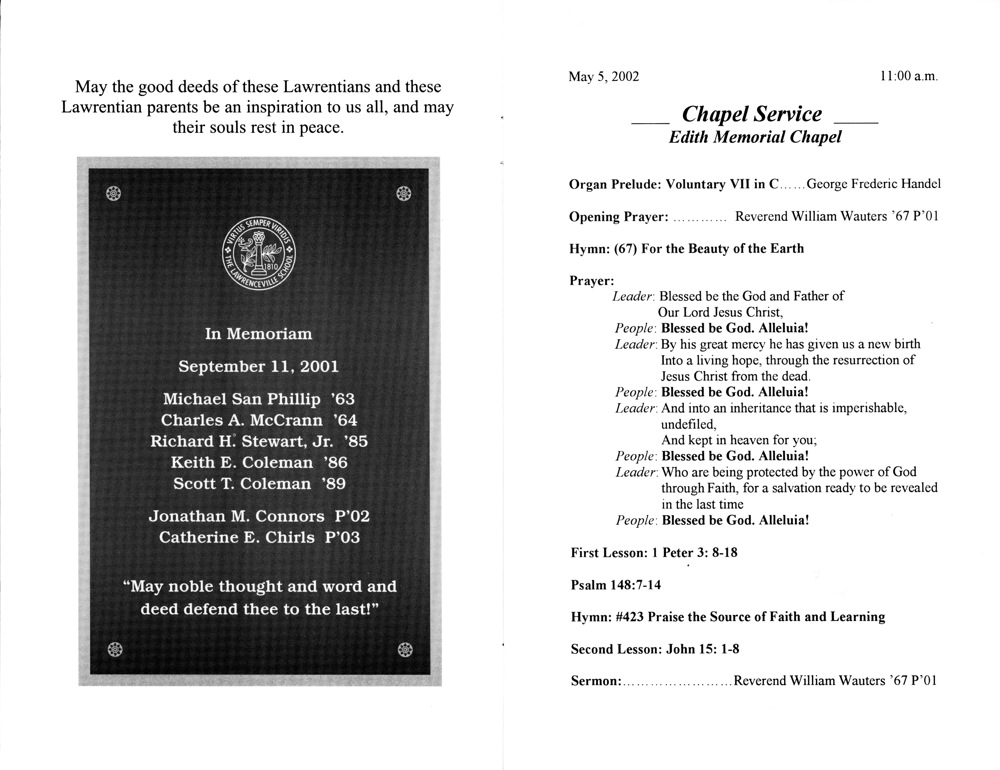 May the good deeds of these Lawrentians and these Lawrentian parents be an inspiration to us all, and may their souls rest in peace.

VIRTUS SEMPER VIRIDIS THE LAWRENCEVILLE SCHOOL 1810

In Memoriam

September 11, 2001

Michael San Phillip '63
Charles A. McCrann '64
Richard H. Stewart, Jr. '85
Keith E. Coleman '86
Scott T. Coleman '89

Jonathan M. Connors P'02
Catherine E. Chirls P'03

"May noble thought and word and deed defend thee to the last!"

May 5, 2002 11:00 a.m.

Chapel Service
Edith Memorial Chapel

Organ Prelude: Voluntary VII in C......George Frederic Handel

Opening Prayer: ............ Reverend William Wauters '67 P'01

Hymn: (67) For the Beauty of the Earth

Prayer:
Leader: Blessed be the God and Father of Our Lord Jesus Christ,
People: Blessed be God. Alleluia!
Leader: By his great mercy he has given us a new birth Into a living hope, through the resurrection of Jesus Christ from the dead.
People: Blessed be God. Alleluia!
Leader: And into an inheritance that is imperishable, undefiled, And kept in heaven for you;
People: Blessed be God. Alleluia!
Leader: Who are being protected by the power of God through Faith, for a salvation ready to be revealed in the last time
People: Blessed be God. Alleluia!

First Lesson: 1 Peter 3: 8-18

Psalm 148:7-14

Hymn: #423 Praise the Source of Faith and Learning

Second Lesson: John 15: 1-8

Sermon:........................Reverend William Wauters '67 P'01